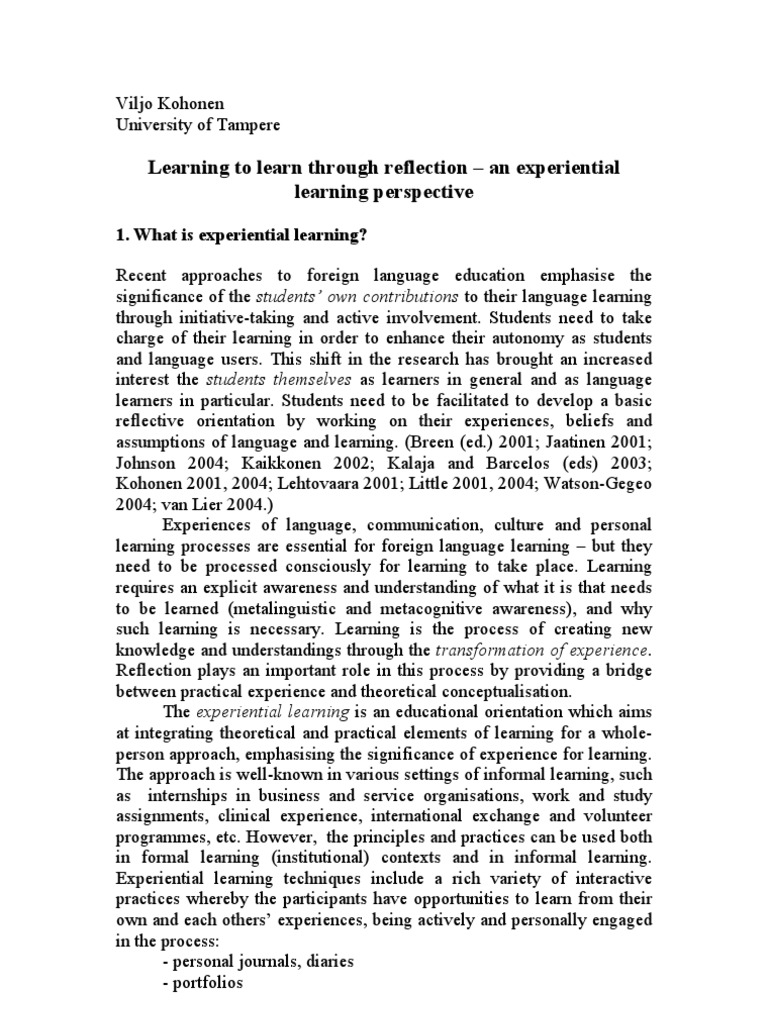 Viljo Kohonen
University of Tampere

Learning to learn through reflection – an experiential learning perspective

1. What is experiential learning?

Recent approaches to foreign language education emphasise the significance of the students' own contributions to their language learning through initiative-taking and active involvement. Students need to take charge of their learning in order to enhance their autonomy as students and language users. This shift in the research has brought an increased interest the students themselves as learners in general and as language learners in particular. Students need to be facilitated to develop a basic reflective orientation by working on their experiences, beliefs and assumptions of language and learning. (Breen (ed.) 2001; Jaatinen 2001; Johnson 2004; Kaikkonen 2002; Kalaja and Barcelos (eds) 2003; Kohonen 2001, 2004; Lehtovaara 2001; Little 2001, 2004; Watson-Gegeo 2004; van Lier 2004.)

Experiences of language, communication, culture and personal learning processes are essential for foreign language learning – but they need to be processed consciously for learning to take place. Learning requires an explicit awareness and understanding of what it is that needs to be learned (metalinguistic and metacognitive awareness), and why such learning is necessary. Learning is the process of creating new knowledge and understandings through the transformation of experience. Reflection plays an important role in this process by providing a bridge between practical experience and theoretical conceptualisation.

The experiential learning is an educational orientation which aims at integrating theoretical and practical elements of learning for a whole-person approach, emphasising the significance of experience for learning. The approach is well-known in various settings of informal learning, such as internships in business and service organisations, work and study assignments, clinical experience, international exchange and volunteer programmes, etc. However, the principles and practices can be used both in formal learning (institutional) contexts and in informal learning. Experiential learning techniques include a rich variety of interactive practices whereby the participants have opportunities to learn from their own and each others' experiences, being actively and personally engaged in the process:
- personal journals, diaries
- portfolios